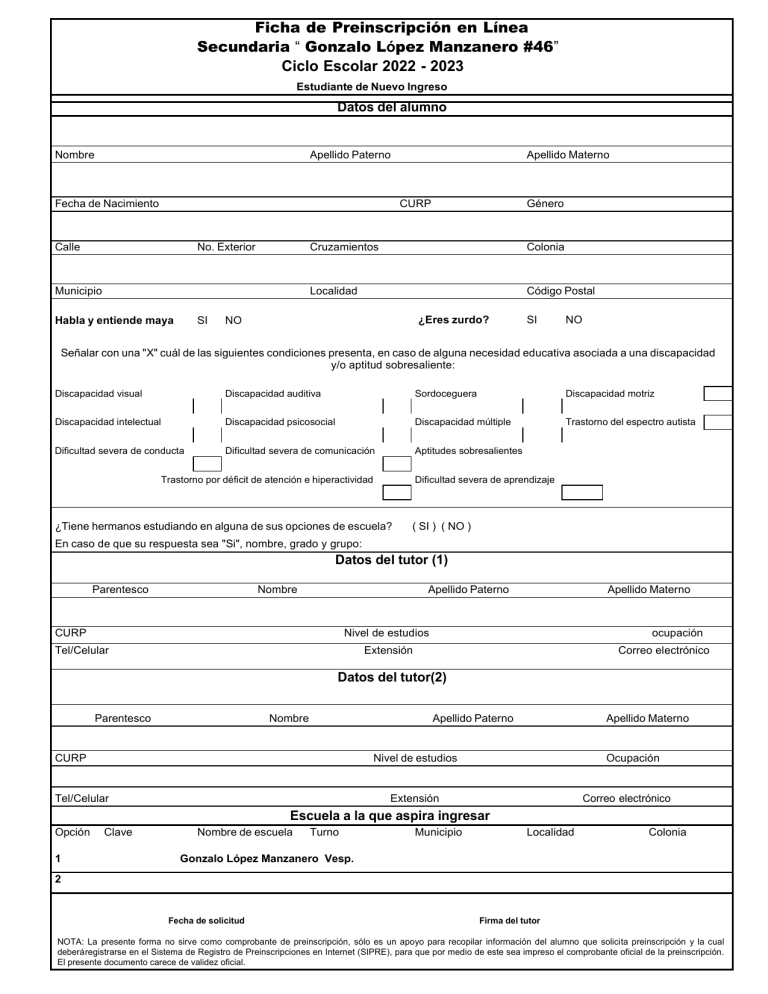 Ficha de Preinscripción en Línea
Secundaria " Gonzalo López Manzanero #46"
Ciclo Escolar 2022 - 2023
Estudiante de Nuevo Ingreso

Datos del alumno

Nombre Apellido Paterno Apellido Materno

Fecha de Nacimiento CURP Género

Calle No. Exterior Cruzamientos Colonia

Municipio Localidad Código Postal

Habla y entiende maya SI NO ¿Eres zurdo? SI NO

Señalar con una "X" cuál de las siguientes condiciones presenta, en caso de alguna necesidad educativa asociada a una discapacidad y/o aptitud sobresaliente:

Discapacidad visual Discapacidad auditiva Sordoceguera Discapacidad motriz
Discapacidad intelectual Discapacidad psicosocial Discapacidad múltiple Trastorno del espectro autista
Dificultad severa de conducta Dificultad severa de comunicación Aptitudes sobresalientes
Trastorno por déficit de atención e hiperactividad Dificultad severa de aprendizaje

¿Tiene hermanos estudiando en alguna de sus opciones de escuela? ( SI ) ( NO )
En caso de que su respuesta sea "Si", nombre, grado y grupo:

Datos del tutor (1)

Parentesco Nombre Apellido Paterno Apellido Materno

CURP Nivel de estudios ocupación
Tel/Celular Extensión Correo electrónico

Datos del tutor(2)

Parentesco Nombre Apellido Paterno Apellido Materno

CURP Nivel de estudios Ocupación

Tel/Celular Extensión Correo electrónico

Escuela a la que aspira ingresar

Opción Clave Nombre de escuela Turno Municipio Localidad Colonia

1 Gonzalo López Manzanero Vesp.

2

Fecha de solicitud Firma del tutor

NOTA: La presente forma no sirve como comprobante de preinscripción, sólo es un apoyo para recopilar información del alumno que solicita preinscripción y la cual deberáregistrarse en el Sistema de Registro de Preinscripciones en Internet (SIPRE), para que por medio de este sea impreso el comprobante oficial de la preinscripción. El presente documento carece de validez oficial.